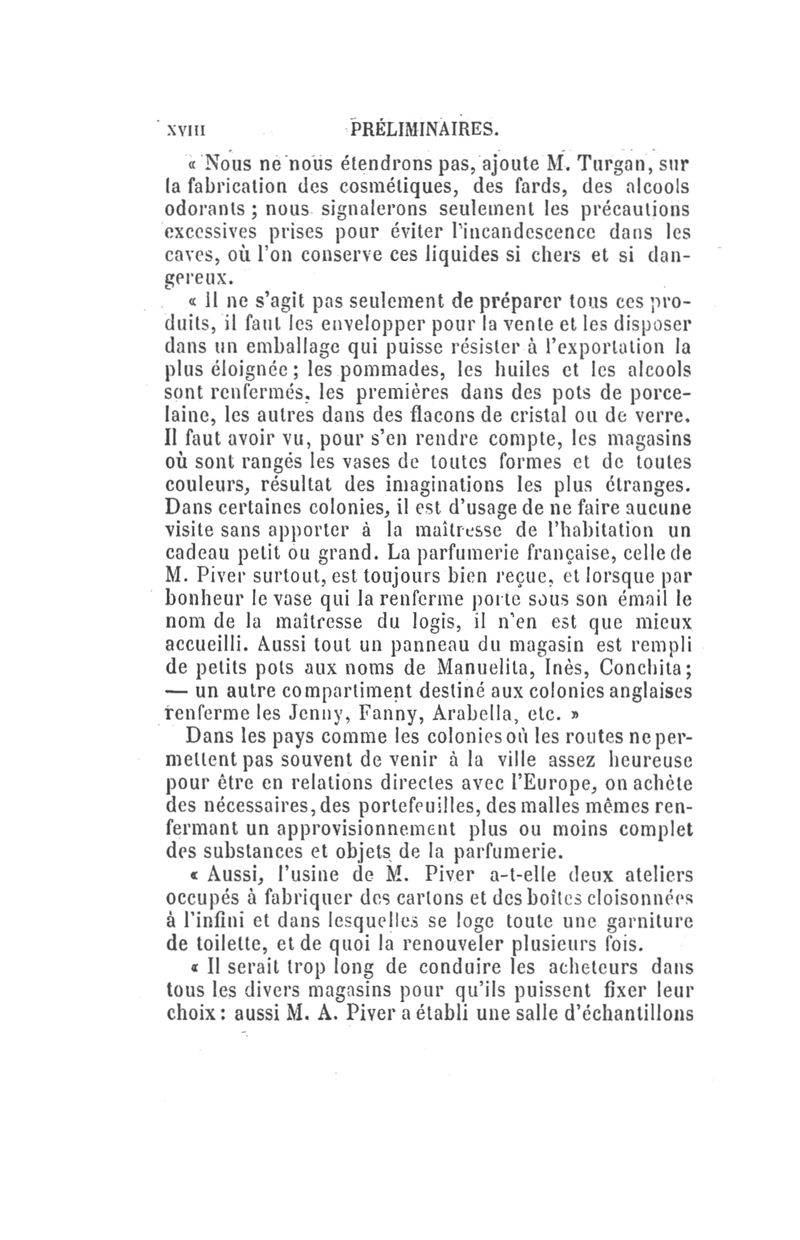 XVIII PRÉLIMINAIRES.

« Nous ne nous étendrons pas, ajoute M. Turgan, sur la fabrication des cosmétiques, des fards, des alcools odorants ; nous signalerons seulement les précautions excessives prises pour éviter l'incandescence dans les caves, où l'on conserve ces liquides si chers et si dangereux.

« Il ne s'agit pas seulement de préparer tous ces produits, il faut les envelopper pour la vente et les disposer dans un emballage qui puisse résister à l'exportation la plus éloignée ; les pommades, les huiles et les alcools sont renfermés, les premières dans des pots de porcelaine, les autres dans des flacons de cristal ou de verre. Il faut avoir vu, pour s'en rendre compte, les magasins où sont rangés les vases de toutes formes et de toutes couleurs, résultat des imaginations les plus étranges. Dans certaines colonies, il est d'usage de ne faire aucune visite sans apporter à la maîtresse de l'habitation un cadeau petit ou grand. La parfumerie française, celle de M. Piver surtout, est toujours bien reçue, et lorsque par bonheur le vase qui la renferme porte sous son émail le nom de la maîtresse du logis, il n'en est que mieux accueilli. Aussi tout un panneau du magasin est rempli de petits pots aux noms de Manuelita, Inès, Conchita ; — un autre compartiment destiné aux colonies anglaises renferme les Jenny, Fanny, Arabella, etc. »

Dans les pays comme les colonies où les routes ne permettent pas souvent de venir à la ville assez heureuse pour être en relations directes avec l'Europe, on achète des nécessaires, des portefeuilles, des malles mêmes renfermant un approvisionnement plus ou moins complet des substances et objets de la parfumerie.

« Aussi, l'usine de M. Piver a-t-elle deux ateliers occupés à fabriquer des cartons et des boîtes cloisonnées à l'infini et dans lesquelles se loge toute une garniture de toilette, et de quoi la renouveler plusieurs fois.

« Il serait trop long de conduire les acheteurs dans tous les divers magasins pour qu'ils puissent fixer leur choix : aussi M. A. Piver a établi une salle d'échantillons